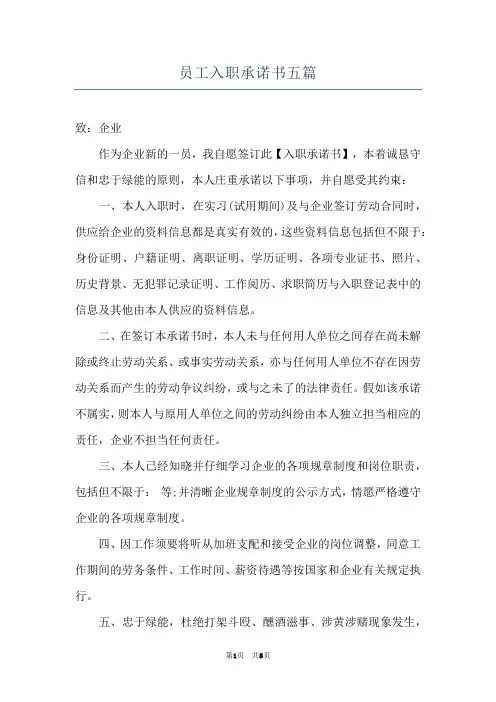 员工入职承诺书五篇

致：企业

作为企业新的一员，我自愿签订此【入职承诺书】，本着诚恳守信和忠于绿能的原则，本人庄重承诺以下事项，并自愿受其约束：

一、本人入职时，在实习(试用期间)及与企业签订劳动合同时，供应给企业的资料信息都是真实有效的，这些资料信息包括但不限于：身份证明、户籍证明、离职证明、学历证明、各项专业证书、照片、历史背景、无犯罪记录证明、工作阅历、求职简历与入职登记表中的信息及其他由本人供应的资料信息。

二、在签订本承诺书时，本人未与任何用人单位之间存在尚未解除或终止劳动关系、或事实劳动关系，亦与任何用人单位不存在因劳动关系而产生的劳动争议纠纷，或与之未了的法律责任。假如该承诺不属实，则本人与原用人单位之间的劳动纠纷由本人独立担当相应的责任，企业不担当任何责任。

三、本人已经知晓并仔细学习企业的各项规章制度和岗位职责，包括但不限于： 等；并清晰企业规章制度的公示方式，情愿严格遵守企业的各项规章制度。

四、因工作须要将听从加班支配和接受企业的岗位调整，同意工作期间的劳务条件、工作时间、薪资待遇等按国家和企业有关规定执行。

五、忠于绿能，杜绝打架斗殴、酗酒滋事、涉黄涉赌现象发生，

第1页 共8页